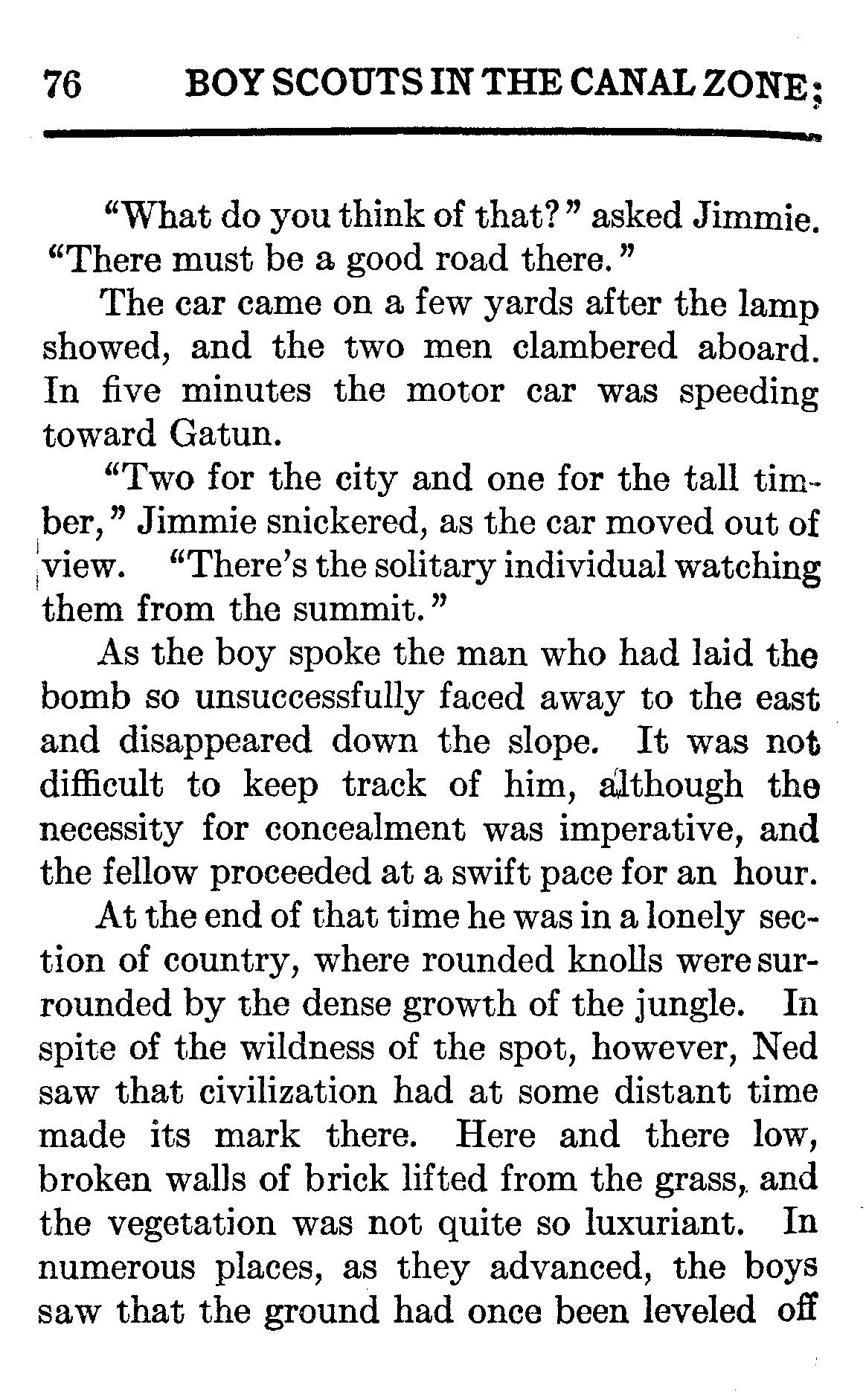 76 BOY SCOUTS IN THE CANAL ZONE;

"What do you think of that?" asked Jimmie. "There must be a good road there."

The car came on a few yards after the lamp showed, and the two men clambered aboard. In five minutes the motor car was speeding toward Gatun.

"Two for the city and one for the tall timber," Jimmie snickered, as the car moved out of view. "There's the solitary individual watching them from the summit."

As the boy spoke the man who had laid the bomb so unsuccessfully faced away to the east and disappeared down the slope. It was not difficult to keep track of him, although the necessity for concealment was imperative, and the fellow proceeded at a swift pace for an hour.

At the end of that time he was in a lonely section of country, where rounded knolls were surrounded by the dense growth of the jungle. In spite of the wildness of the spot, however, Ned saw that civilization had at some distant time made its mark there. Here and there low, broken walls of brick lifted from the grass, and the vegetation was not quite so luxuriant. In numerous places, as they advanced, the boys saw that the ground had once been leveled off